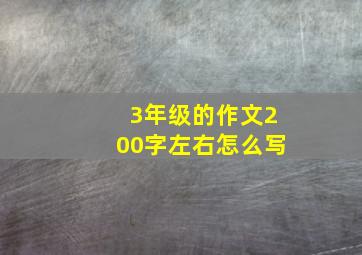 3年级的作文200字左右怎么写